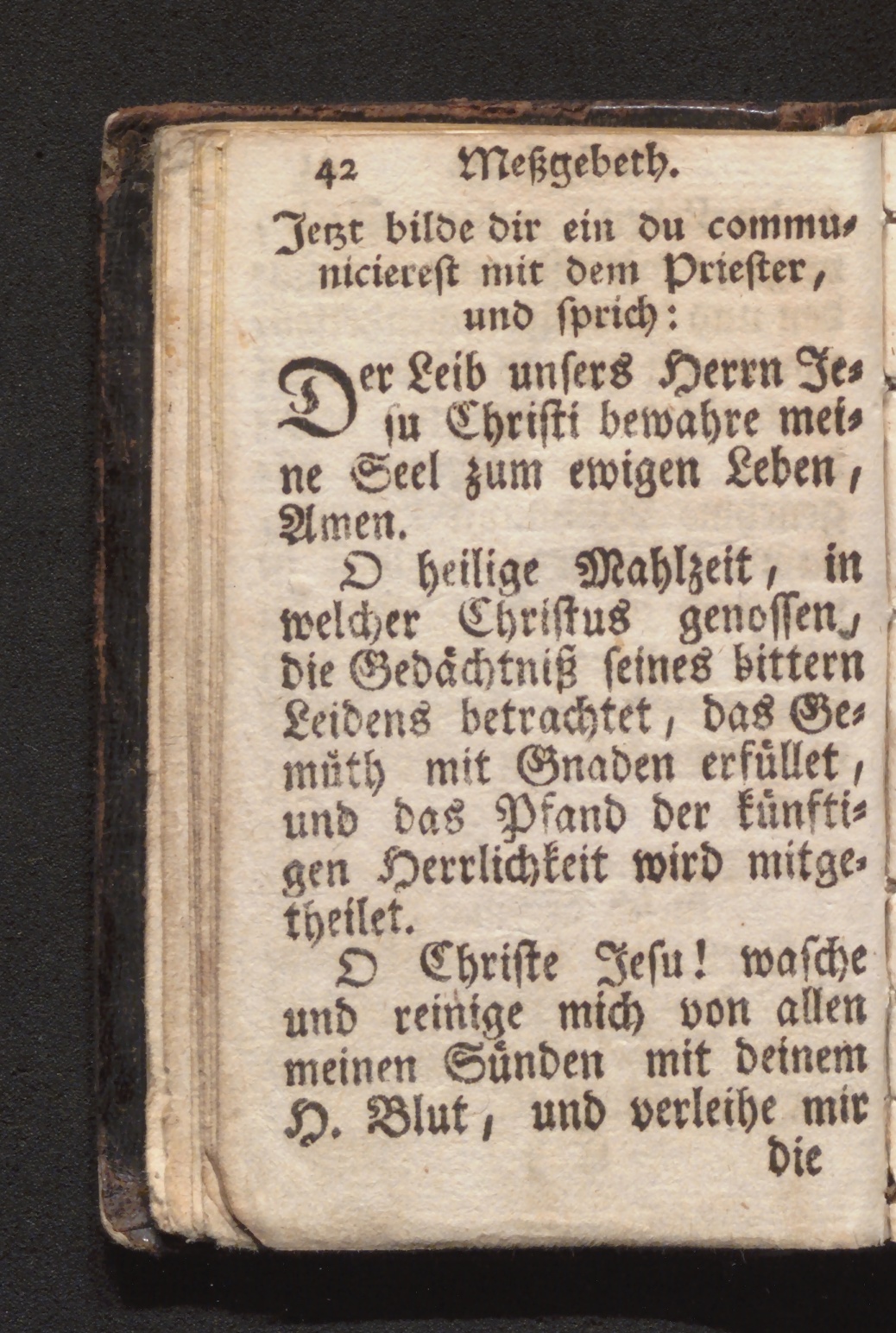 42 Meßgebeth.

Jetzt bilde dir ein du communicierest mit dem Priester, und sprich:

Der Leib unsers Herrn Jesu Christi bewahre meine Seel zum ewigen Leben, Amen.

O heilige Mahlzeit, in welcher Christus genossen, die Gedächtniß seines bittern Leidens betrachtet, das Gemüth mit Gnaden erfüllet, und das Pfand der künftigen Herrlichkeit wird mitgetheilet.

O Christe Jesu! wasche und reinige mich von allen meinen Sünden mit deinem H. Blut, und verleihe mir

die